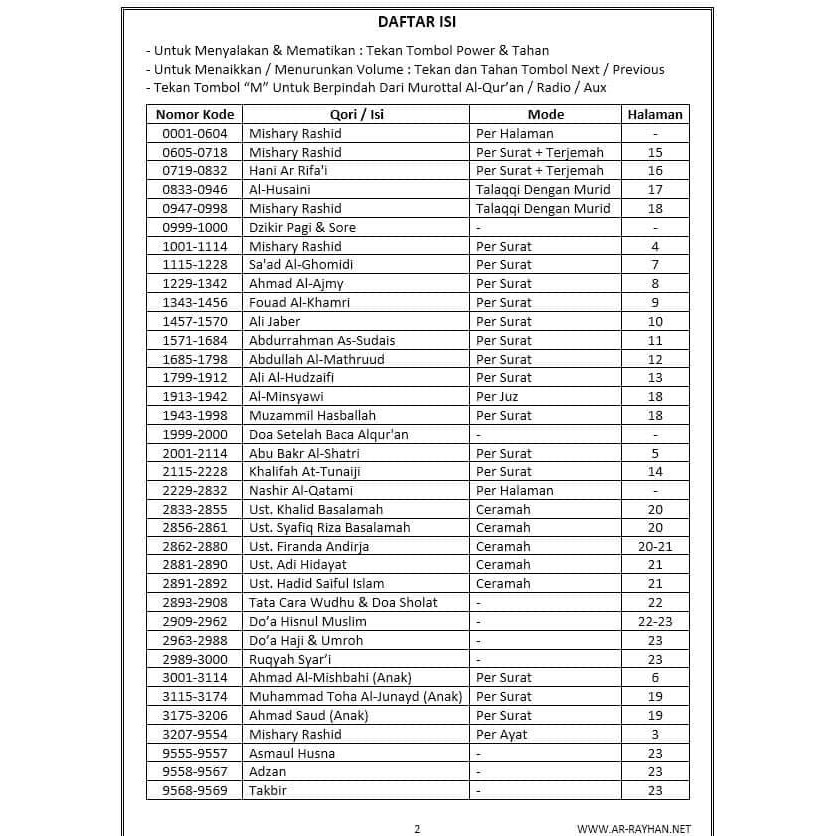 DAFTAR ISI

- Untuk Menyalakan & Mematikan : Tekan Tombol Power & Tahan
- Untuk Menaikkan / Menurunkan Volume : Tekan dan Tahan Tombol Next / Previous
- Tekan Tombol “M” Untuk Berpindah Dari Murottal Al-Qur’an / Radio / Aux

| Nomor Kode | Qori / Isi | Mode | Halaman |
|---|---|---|---|
| 0001-0604 | Mishary Rashid | Per Halaman | - |
| 0605-0718 | Mishary Rashid | Per Surat + Terjemah | 15 |
| 0719-0832 | Hani Ar Rifa'i | Per Surat + Terjemah | 16 |
| 0833-0946 | Al-Husaini | Talaqqi Dengan Murid | 17 |
| 0947-0998 | Mishary Rashid | Talaqqi Dengan Murid | 18 |
| 0999-1000 | Dzikir Pagi & Sore | - | - |
| 1001-1114 | Mishary Rashid | Per Surat | 4 |
| 1115-1228 | Sa'ad Al-Ghomidi | Per Surat | 7 |
| 1229-1342 | Ahmad Al-Ajmy | Per Surat | 8 |
| 1343-1456 | Fouad Al-Khamri | Per Surat | 9 |
| 1457-1570 | Ali Jaber | Per Surat | 10 |
| 1571-1684 | Abdurrahman As-Sudais | Per Surat | 11 |
| 1685-1798 | Abdullah Al-Mathruud | Per Surat | 12 |
| 1799-1912 | Ali Al-Hudzaifi | Per Surat | 13 |
| 1913-1942 | Al-Minsyawi | Per Juz | 18 |
| 1943-1998 | Muzammil Hasballah | Per Surat | 18 |
| 1999-2000 | Doa Setelah Baca Alqur'an | - | - |
| 2001-2114 | Abu Bakr Al-Shatri | Per Surat | 5 |
| 2115-2228 | Khalifah At-Tunaiji | Per Surat | 14 |
| 2229-2832 | Nashir Al-Qatami | Per Halaman | - |
| 2833-2855 | Ust. Khalid Basalamah | Ceramah | 20 |
| 2856-2861 | Ust. Syafiq Riza Basalamah | Ceramah | 20 |
| 2862-2880 | Ust. Firanda Andirja | Ceramah | 20-21 |
| 2881-2890 | Ust. Adi Hidayat | Ceramah | 21 |
| 2891-2892 | Ust. Hadid Saiful Islam | Ceramah | 21 |
| 2893-2908 | Tata Cara Wudhu & Doa Sholat | - | 22 |
| 2909-2962 | Do’a Hisnul Muslim | - | 22-23 |
| 2963-2988 | Do’a Haji & Umroh | - | 23 |
| 2989-3000 | Ruqyah Syar’i | - | 23 |
| 3001-3114 | Ahmad Al-Mishbahi (Anak) | Per Surat | 6 |
| 3115-3174 | Muhammad Toha Al-Junayd (Anak) | Per Surat | 19 |
| 3175-3206 | Ahmad Saud (Anak) | Per Surat | 19 |
| 3207-9554 | Mishary Rashid | Per Ayat | 3 |
| 9555-9557 | Asmaul Husna | - | 23 |
| 9558-9567 | Adzan | - | 23 |
| 9568-9569 | Takbir | - | 23 |

2 WWW.AR-RAYHAN.NET